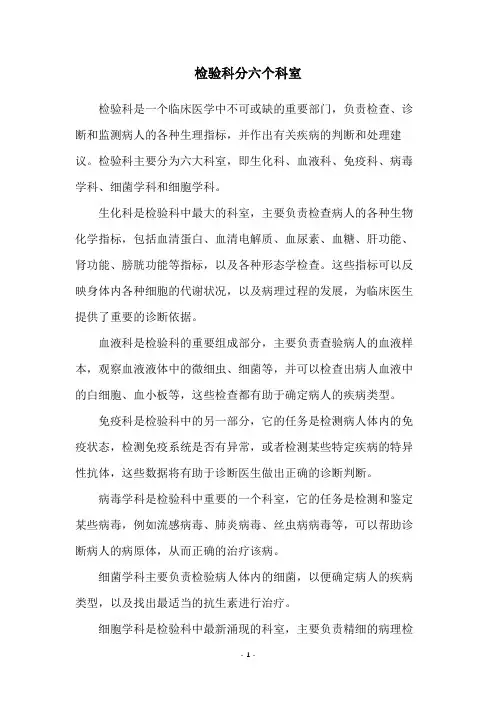 检验科分六个科室

检验科是一个临床医学中不可或缺的重要部门，负责检查、诊断和监测病人的各种生理指标，并作出有关疾病的判断和处理建议。检验科主要分为六大科室，即生化科、血液科、免疫科、病毒学科、细菌学科和细胞学科。

生化科是检验科中最大的科室，主要负责检查病人的各种生物化学指标，包括血清蛋白、血清电解质、血尿素、血糖、肝功能、肾功能、膀胱功能等指标，以及各种形态学检查。这些指标可以反映身体内各种细胞的代谢状况，以及病理过程的发展，为临床医生提供了重要的诊断依据。

血液科是检验科的重要组成部分，主要负责查验病人的血液样本，观察血液液体中的微细虫、细菌等，并可以检查出病人血液中的白细胞、血小板等，这些检查都有助于确定病人的疾病类型。

免疫科是检验科中的另一部分，它的任务是检测病人体内的免疫状态，检测免疫系统是否有异常，或者检测某些特定疾病的特异性抗体，这些数据将有助于诊断医生做出正确的诊断判断。

病毒学科是检验科中重要的一个科室，它的任务是检测和鉴定某些病毒，例如流感病毒、肺炎病毒、丝虫病病毒等，可以帮助诊断病人的病原体，从而正确的治疗该病。

细菌学科主要负责检验病人体内的细菌，以便确定病人的疾病类型，以及找出最适当的抗生素进行治疗。

细胞学科是检验科中最新涌现的科室，主要负责精细的病理检

- 1 -